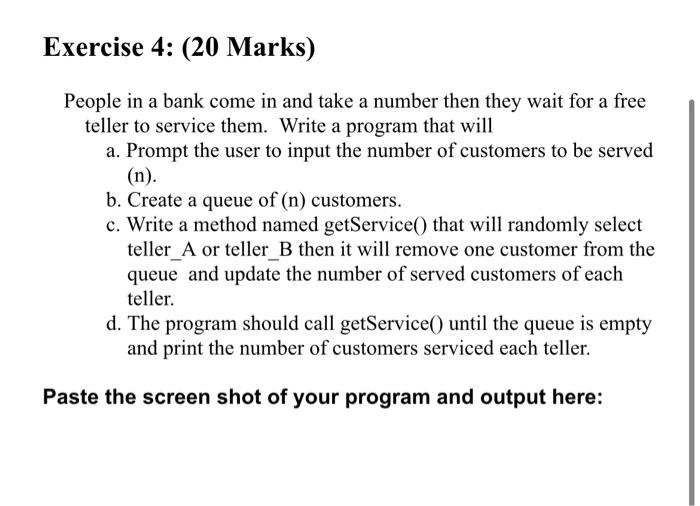 Exercise 4: (20 Marks)

People in a bank come in and take a number then they wait for a free teller to service them. Write a program that will

a. Prompt the user to input the number of customers to be served (n).

b. Create a queue of (n) customers.

c. Write a method named getService() that will randomly select teller_A or teller_B then it will remove one customer from the queue and update the number of served customers of each teller.

d. The program should call getService() until the queue is empty and print the number of customers serviced each teller.

Paste the screen shot of your program and output here: